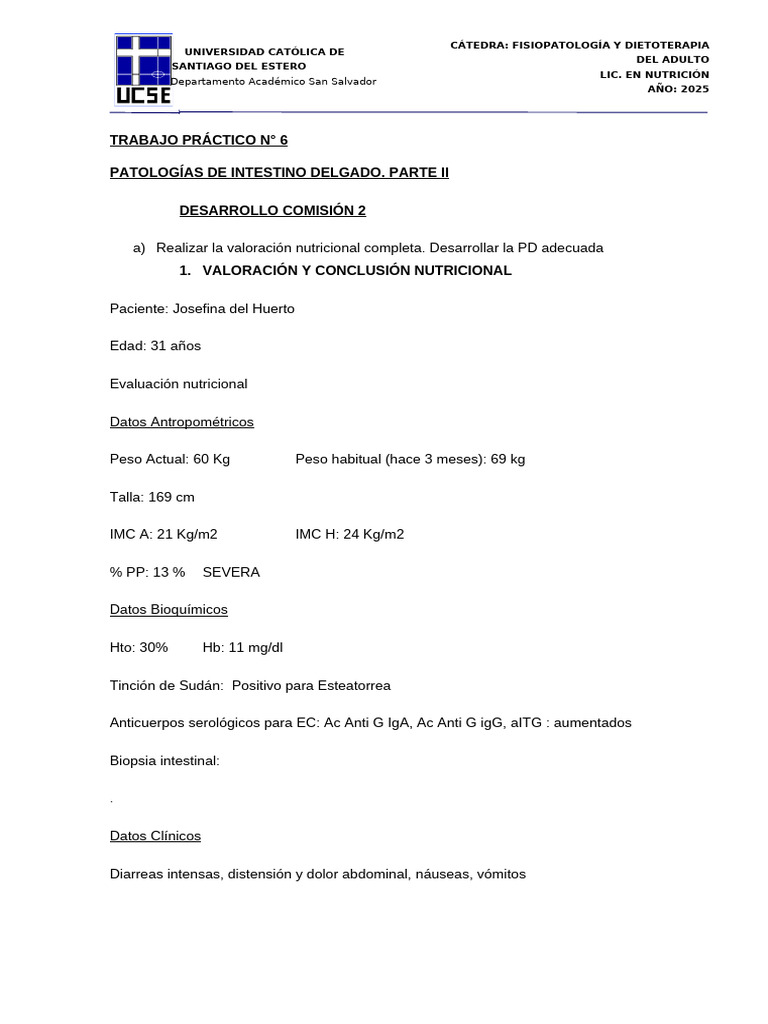 UCSE

UNIVERSIDAD CATÓLICA DE SANTIAGO DEL ESTERO
Departamento Académico San Salvador

CÁTEDRA: FISIOPATOLOGÍA Y DIETOTERAPIA DEL ADULTO
LIC. EN NUTRICIÓN
AÑO: 2025

TRABAJO PRÁCTICO N° 6

PATOLOGÍAS DE INTESTINO DELGADO. PARTE II

DESARROLLO COMISIÓN 2

a) Realizar la valoración nutricional completa. Desarrollar la PD adecuada

1. VALORACIÓN Y CONCLUSIÓN NUTRICIONAL

Paciente: Josefina del Huerto

Edad: 31 años

Evaluación nutricional

Datos Antropométricos

Peso Actual: 60 Kg Peso habitual (hace 3 meses): 69 kg

Talla: 169 cm

IMC A: 21 Kg/m2 IMC H: 24 Kg/m2

% PP: 13 % SEVERA

Datos Bioquímicos

Hto: 30% Hb: 11 mg/dl

Tinción de Sudán: Positivo para Esteatorrea

Anticuerpos serológicos para EC: Ac Anti G IgA, Ac Anti G igG, aITG : aumentados

Biopsia intestinal:

.

Datos Clínicos

Diarreas intensas, distensión y dolor abdominal, náuseas, vómitos